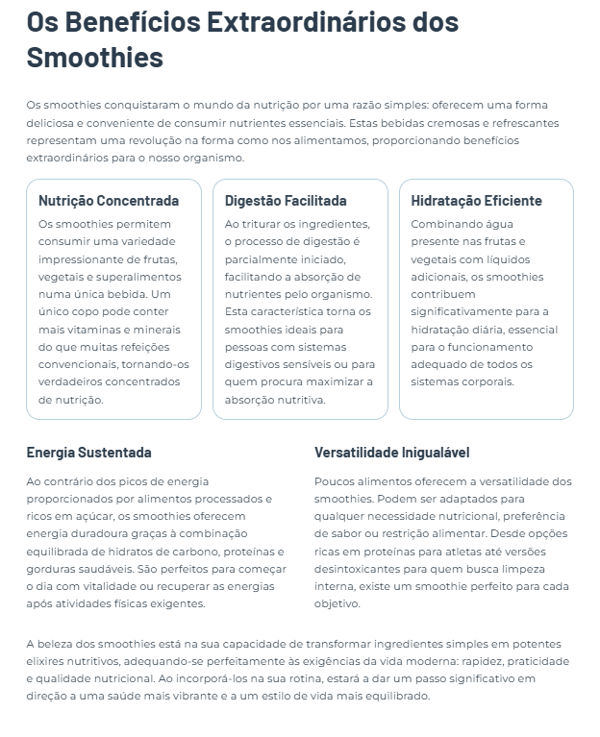 Os Benefícios Extraordinários dos Smoothies

Os smoothies conquistaram o mundo da nutrição por uma razão simples: oferecem uma forma deliciosa e conveniente de consumir nutrientes essenciais. Estas bebidas cremosas e refrescantes representam uma revolução na forma como nos alimentamos, proporcionando benefícios extraordinários para o nosso organismo.

Nutrição Concentrada

Os smoothies permitem consumir uma variedade impressionante de frutas, vegetais e superalimentos numa única bebida. Um único copo pode conter mais vitaminas e minerais do que muitas refeições convencionais, tornando-os verdadeiros concentrados de nutrição.

Digestão Facilitada

Ao triturar os ingredientes, o processo de digestão é parcialmente iniciado, facilitando a absorção de nutrientes pelo organismo. Esta característica torna os smoothies ideais para pessoas com sistemas digestivos sensíveis ou para quem procura maximizar a absorção nutritiva.

Hidratação Eficiente

Combinando água presente nas frutas e vegetais com líquidos adicionais, os smoothies contribuem significativamente para a hidratação diária, essencial para o funcionamento adequado de todos os sistemas corporais.

Energia Sustentada

Ao contrário dos picos de energia proporcionados por alimentos processados e ricos em açúcar, os smoothies oferecem energia duradoura graças à combinação equilibrada de hidratos de carbono, proteínas e gorduras saudáveis. São perfeitos para começar o dia com vitalidade ou recuperar as energias após atividades físicas exigentes.

Versatilidade Inigualável

Poucos alimentos oferecem a versatilidade dos smoothies. Podem ser adaptados para qualquer necessidade nutricional, preferência de sabor ou restrição alimentar. Desde opções ricas em proteínas para atletas até versões desintoxicantes para quem busca limpeza interna, existe um smoothie perfeito para cada objetivo.

A beleza dos smoothies está na sua capacidade de transformar ingredientes simples em potentes elixires nutritivos, adequando-se perfeitamente às exigências da vida moderna: rapidez, praticidade e qualidade nutricional. Ao incorporá-los na sua rotina, estará a dar um passo significativo em direção a uma saúde mais vibrante e a um estilo de vida mais equilibrado.